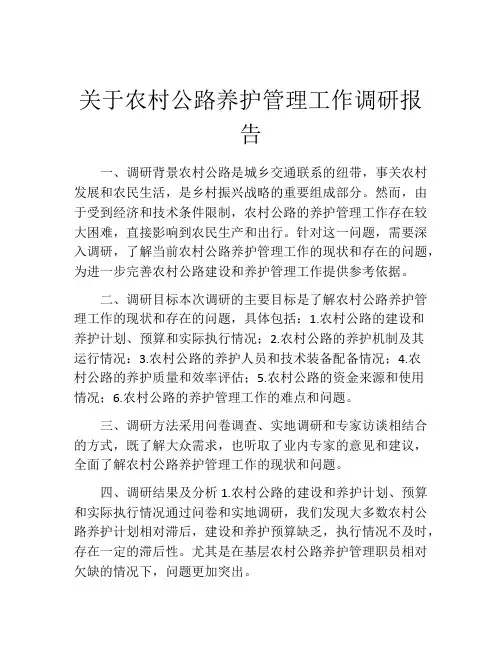 关于农村公路养护管理工作调研报告

一、调研背景农村公路是城乡交通联系的纽带，事关农村发展和农民生活，是乡村振兴战略的重要组成部分。然而，由于受到经济和技术条件限制，农村公路的养护管理工作存在较大困难，直接影响到农民生产和出行。针对这一问题，需要深入调研，了解当前农村公路养护管理工作的现状和存在的问题，为进一步完善农村公路建设和养护管理工作提供参考依据。

二、调研目标本次调研的主要目标是了解农村公路养护管理工作的现状和存在的问题，具体包括：1.农村公路的建设和养护计划、预算和实际执行情况；2.农村公路的养护机制及其运行情况；3.农村公路的养护人员和技术装备配备情况；4.农村公路的养护质量和效率评估；5.农村公路的资金来源和使用情况；6.农村公路的养护管理工作的难点和问题。

三、调研方法采用问卷调查、实地调研和专家访谈相结合的方式，既了解大众需求，也听取了业内专家的意见和建议，全面了解农村公路养护管理工作的现状和问题。

四、调研结果及分析 1.农村公路的建设和养护计划、预算和实际执行情况通过问卷和实地调研，我们发现大多数农村公路养护计划相对滞后，建设和养护预算缺乏，执行情况不及时，存在一定的滞后性。尤其是在基层农村公路养护管理职员相对欠缺的情况下，问题更加突出。